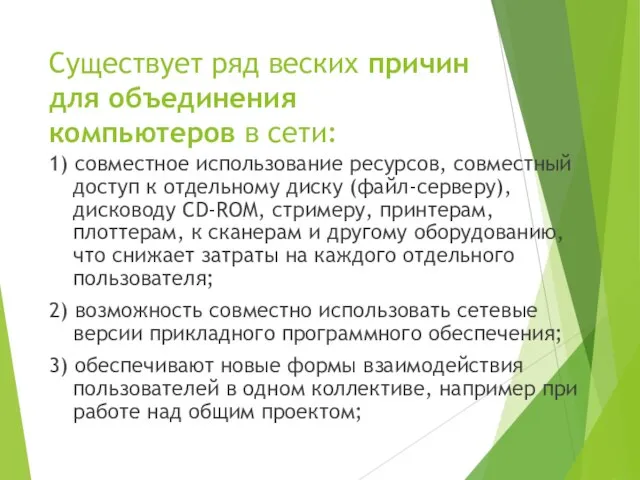 Существует ряд веских причин для объединения компьютеров в сети:

1) совместное использование ресурсов, совместный доступ к отдельному диску (файл-серверу), дисководу CD-ROM, стримеру, принтерам, плоттерам, к сканерам и другому оборудованию, что снижает затраты на каждого отдельного пользователя;

2) возможность совместно использовать сетевые версии прикладного программного обеспечения;

3) обеспечивают новые формы взаимодействия пользователей в одном коллективе, например при работе над общим проектом;